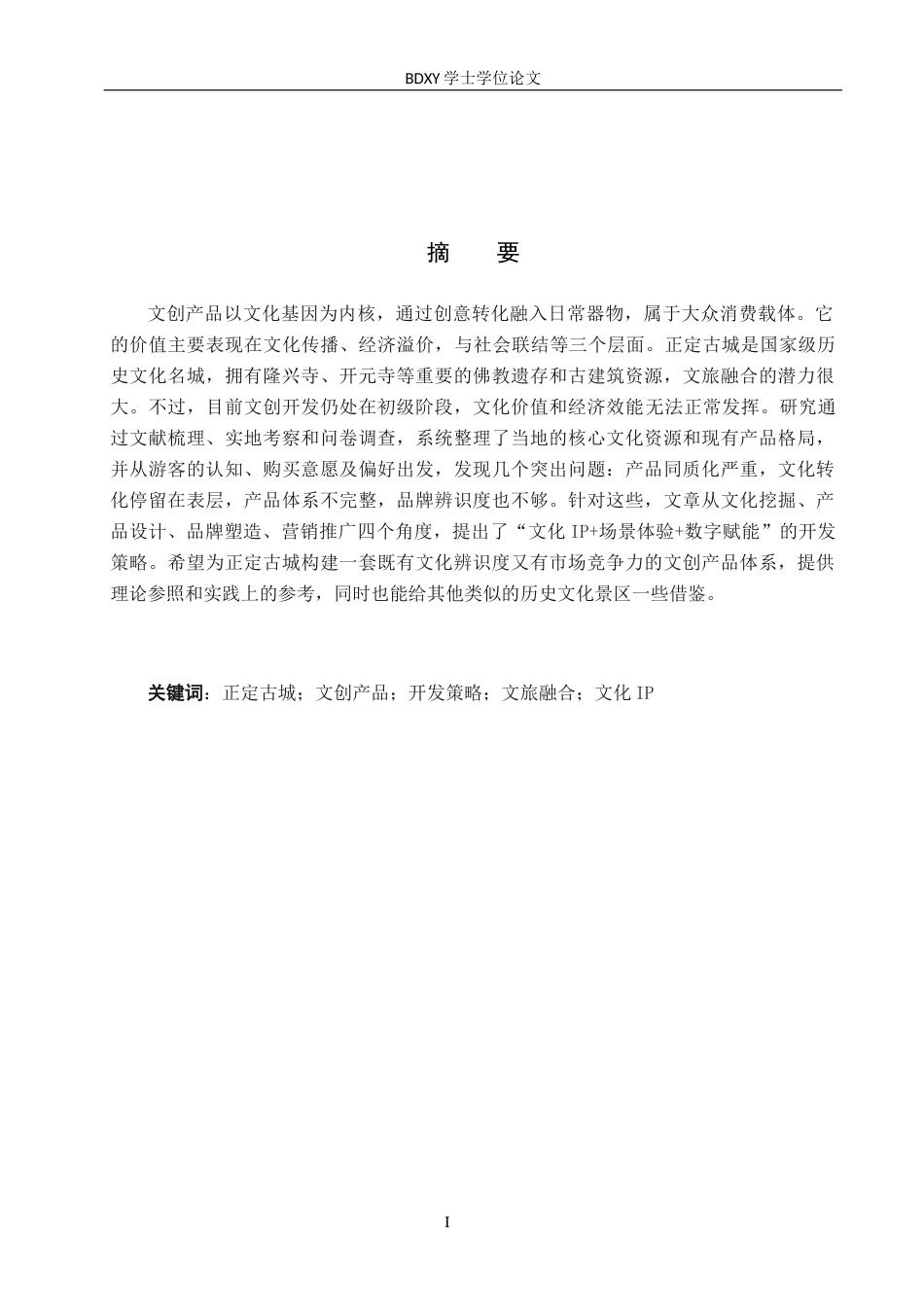 BDXY 学士学位论文

摘　要

文创产品以文化基因为内核，通过创意转化融入日常器物，属于大众消费载体。它的价值主要表现在文化传播、经济溢价，与社会联结等三个层面。正定古城是国家级历史文化名城，拥有隆兴寺、开元寺等重要的佛教遗存和古建筑资源，文旅融合的潜力很大。不过，目前文创开发仍处在初级阶段，文化价值和经济效能无法正常发挥。研究通过文献梳理、实地考察和问卷调查，系统整理了当地的核心文化资源和现有产品格局，并从游客的认知、购买意愿及偏好出发，发现几个突出问题：产品同质化严重，文化转化停留在表层，产品体系不完整，品牌辨识度也不够。针对这些，文章从文化挖掘、产品设计、品牌塑造、营销推广四个角度，提出了“文化 IP+场景体验+数字赋能”的开发策略。希望为正定古城构建一套既有文化辨识度又有市场竞争力的文创产品体系，提供理论参照和实践上的参考，同时也能给其他类似的历史文化景区一些借鉴。

关键词：正定古城；文创产品；开发策略；文旅融合；文化 IP

I